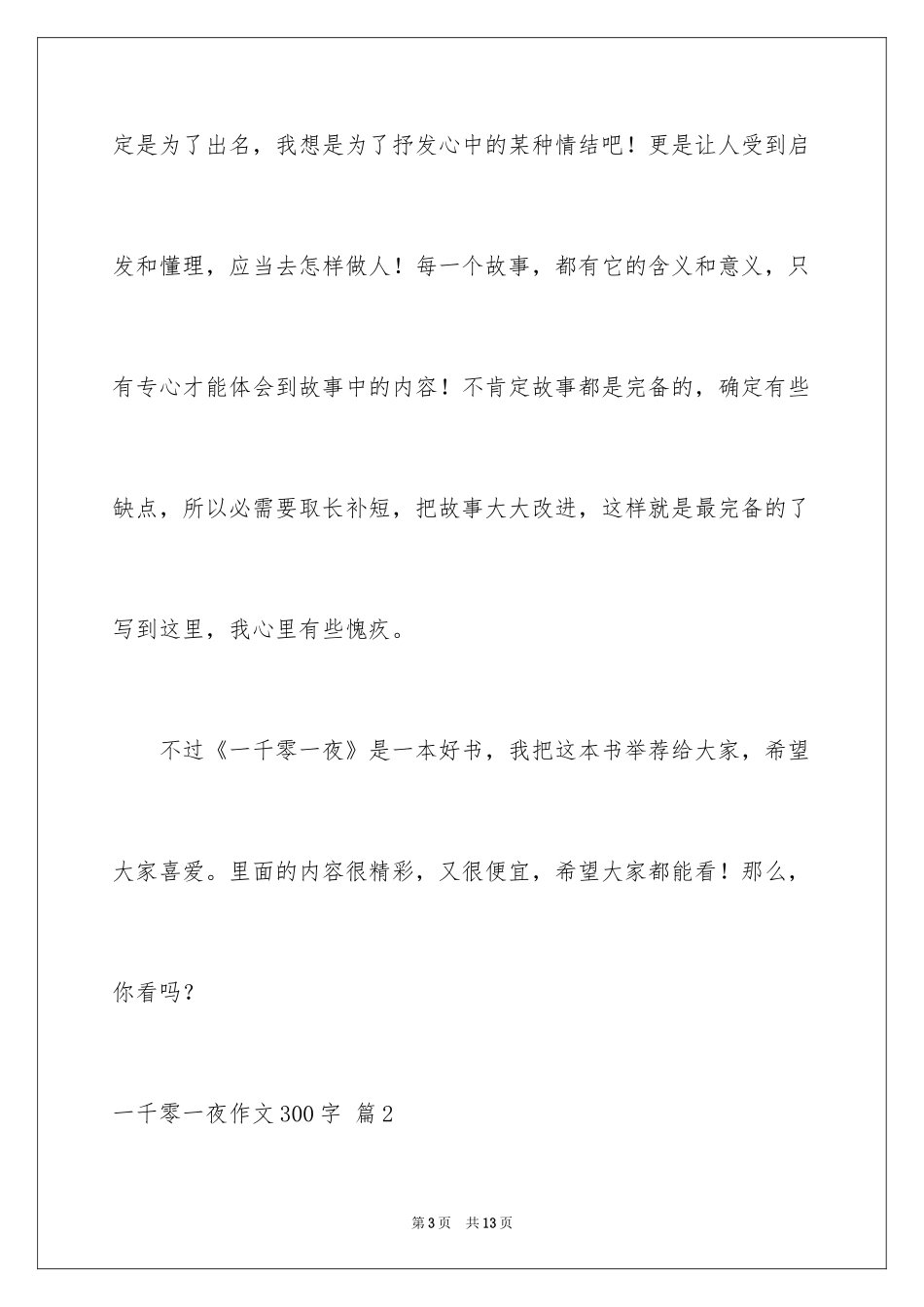 定是为了出名，我想是为了抒发心中的某种情结吧！更是让人受到启发和懂理，应当去怎样做人！每一个故事，都有它的含义和意义，只有专心才能体会到故事中的内容！不肯定故事都是完备的，确定有些缺点，所以必需要取长补短，把故事大大改进，这样就是最完备的了写到这里，我心里有些愧疚。

不过《一千零一夜》是一本好书，我把这本书举荐给大家，希望大家喜爱。里面的内容很精彩，又很便宜，希望大家都能看！那么，你看吗？

一千零一夜作文 300 字 篇 2

第 3 页 共 13 页